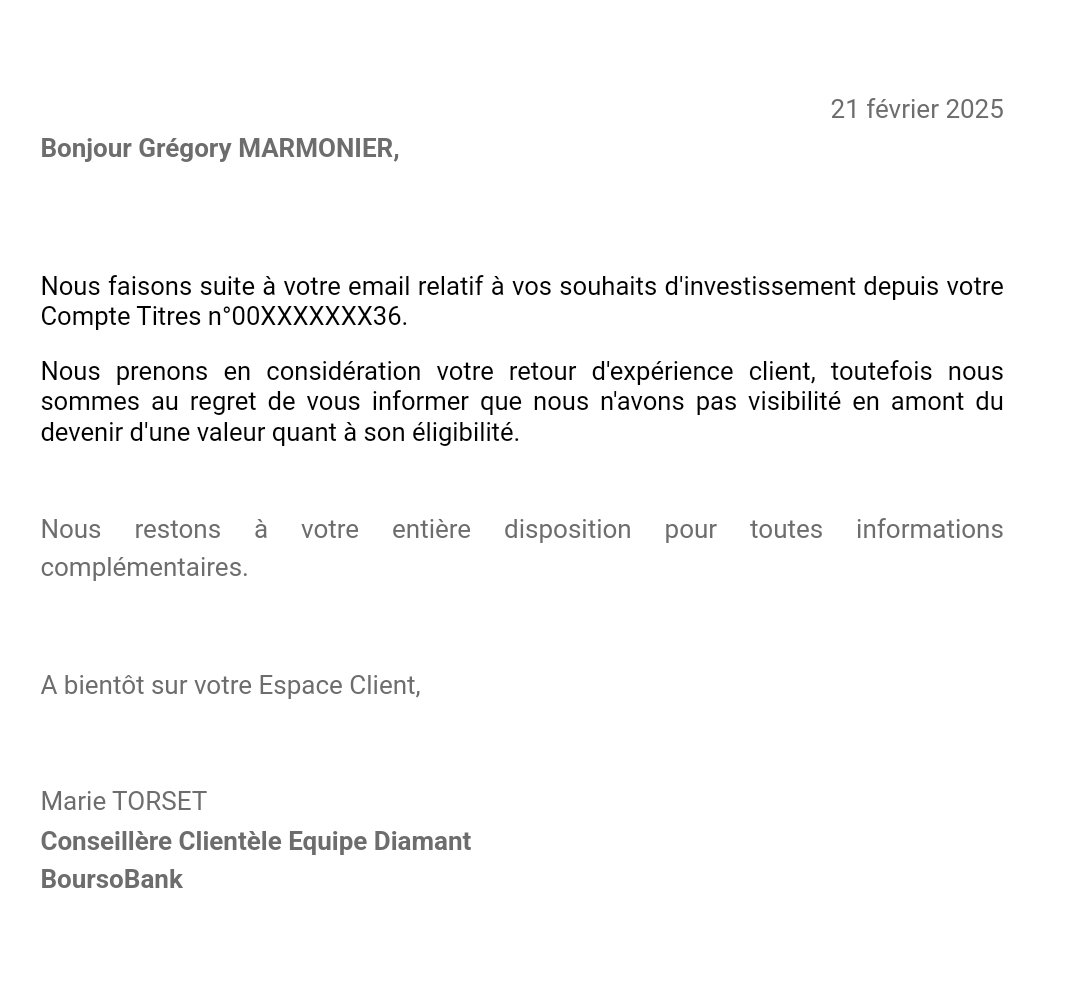 21 février 2025

Bonjour Grégory MARMONIER,

Nous faisons suite à votre email relatif à vos souhaits d'investissement depuis votre Compte Titres n°00XXXXXXX36.

Nous prenons en considération votre retour d'expérience client, toutefois nous sommes au regret de vous informer que nous n'avons pas visibilité en amont du devenir d'une valeur quant à son éligibilité.

Nous restons à votre entière disposition pour toutes informations complémentaires.

A bientôt sur votre Espace Client,

Marie TORSET
Conseillère Clientèle Equipe Diamant
BoursoBank